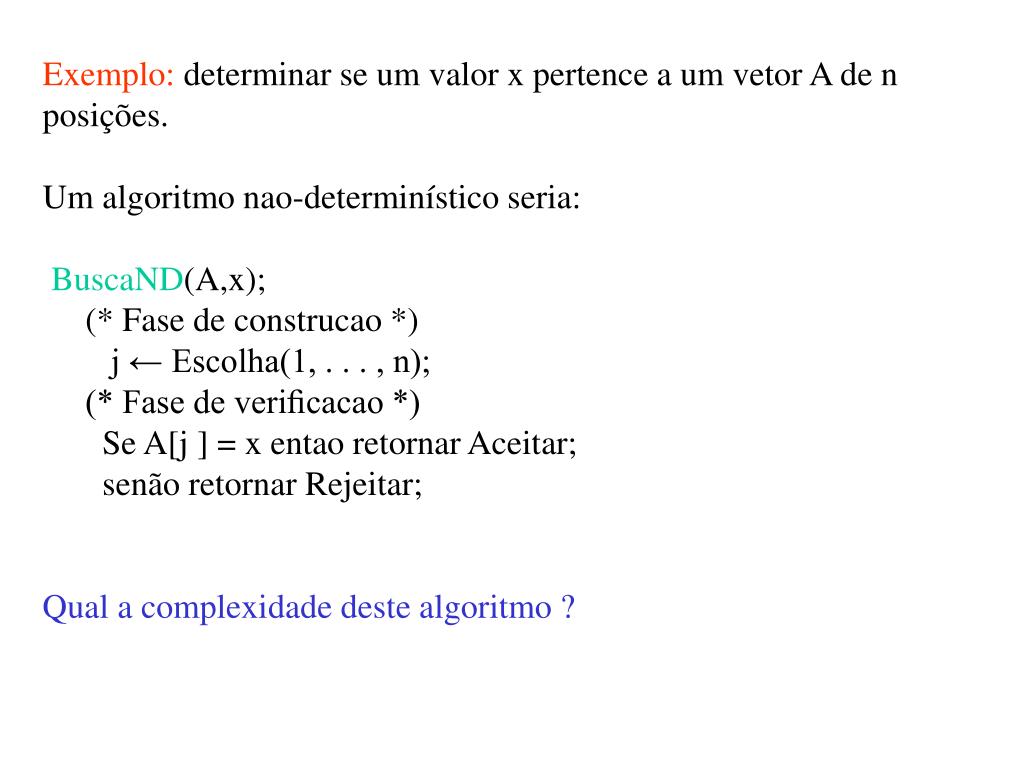 Exemplo: determinar se um valor x pertence a um vetor A de n posições.

Um algoritmo nao-determinístico seria:

BuscaND(A,x);
(* Fase de construcao *)
j ← Escolha(1, . . . , n);
(* Fase de verificacao *)
Se A[j ] = x entao retornar Aceitar;
senão retornar Rejeitar;

Qual a complexidade deste algoritmo ?